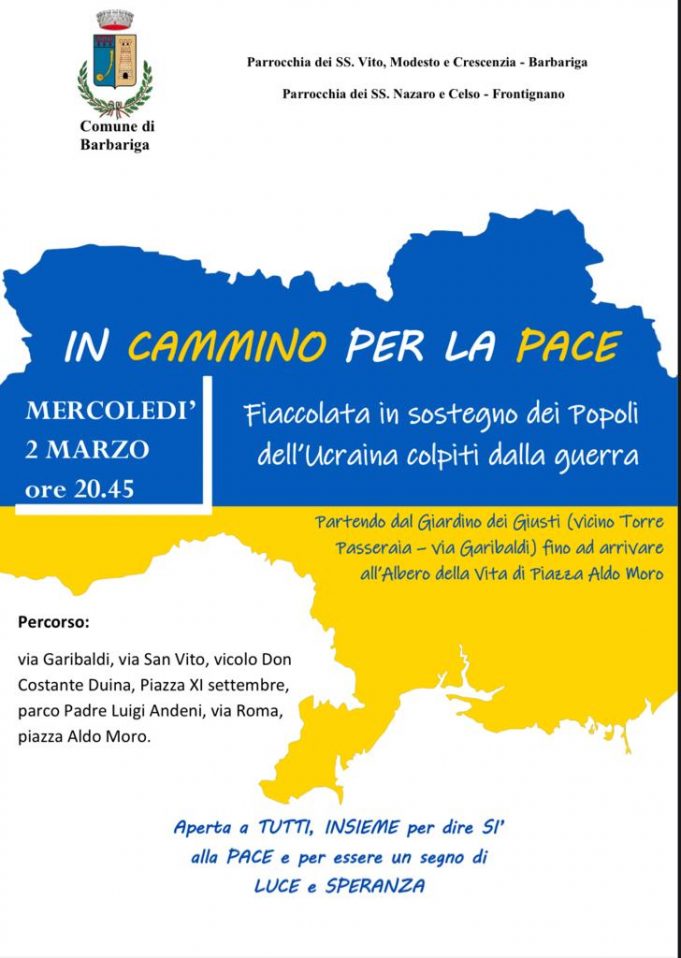 Comune di Barbariga

Parrocchia dei SS. Vito, Modesto e Crescenzia - Barbariga

Parrocchia dei SS. Nazaro e Celso - Frontignano

IN CAMMINO PER LA PACE

MERCOLEDI'
2 MARZO
ore 20.45

Fiaccolata in sostegno dei Popoli dell'Ucraina colpiti dalla guerra

Partendo dal Giardino dei Giusti (vicino Torre Passeraia – via Garibaldi) fino ad arrivare all'Albero della Vita di Piazza Aldo Moro

Percorso:

via Garibaldi, via San Vito, vicolo Don Costante Duina, Piazza XI settembre, parco Padre Luigi Andeni, via Roma, piazza Aldo Moro.

Aperta a TUTTI, INSIEME per dire SI' alla PACE e per essere un segno di LUCE e SPERANZA